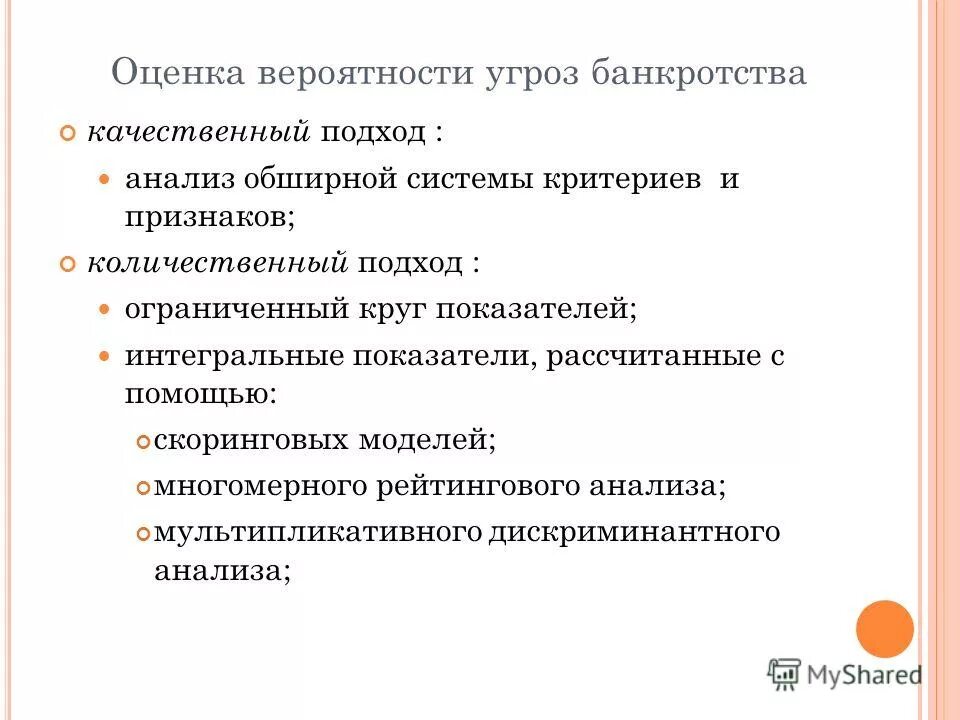 Оценка вероятности угроз банкротства

качественный подход :

анализ обширной системы критериев и признаков;

количественный подход :

ограниченный круг показателей;

интегральные показатели, рассчитанные с помощью:

скоринговых моделей;

многомерного рейтингового анализа;

мультипликативного дискриминантного анализа;

MyShared